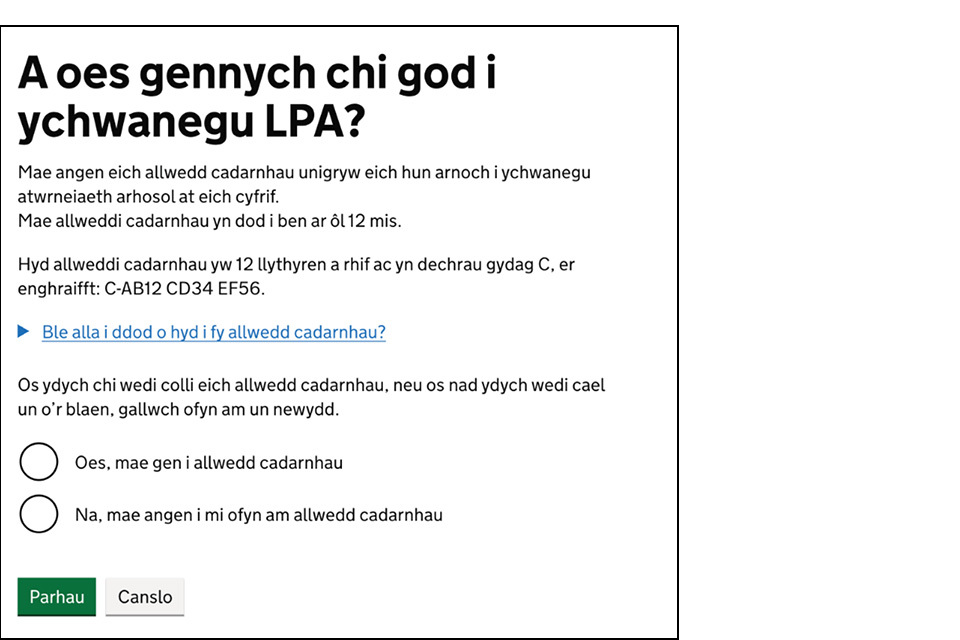 A oes gennych chi god i ychwanegu LPA?

Mae angen eich allwedd cadarnhau unigryw eich hun arnoch i ychwanegu atwrneiaeth arhosol at eich cyfrif.
Mae allweddi cadarnhau yn dod i ben ar ôl 12 mis.

Hyd allweddi cadarnhau yw 12 llythyren a rhif ac yn dechrau gydag C, er enghraifft: C-AB12 CD34 EF56.

Ble alla i ddod o hyd i fy allwedd cadarnhau?

Os ydych chi wedi colli eich allwedd cadarnhau, neu os nad ydych wedi cael un o'r blaen, gallwch ofyn am un newydd.

Oes, mae gen i allwedd cadarnhau

Na, mae angen i mi ofyn am allwedd cadarnhau

Parhau

Canslo